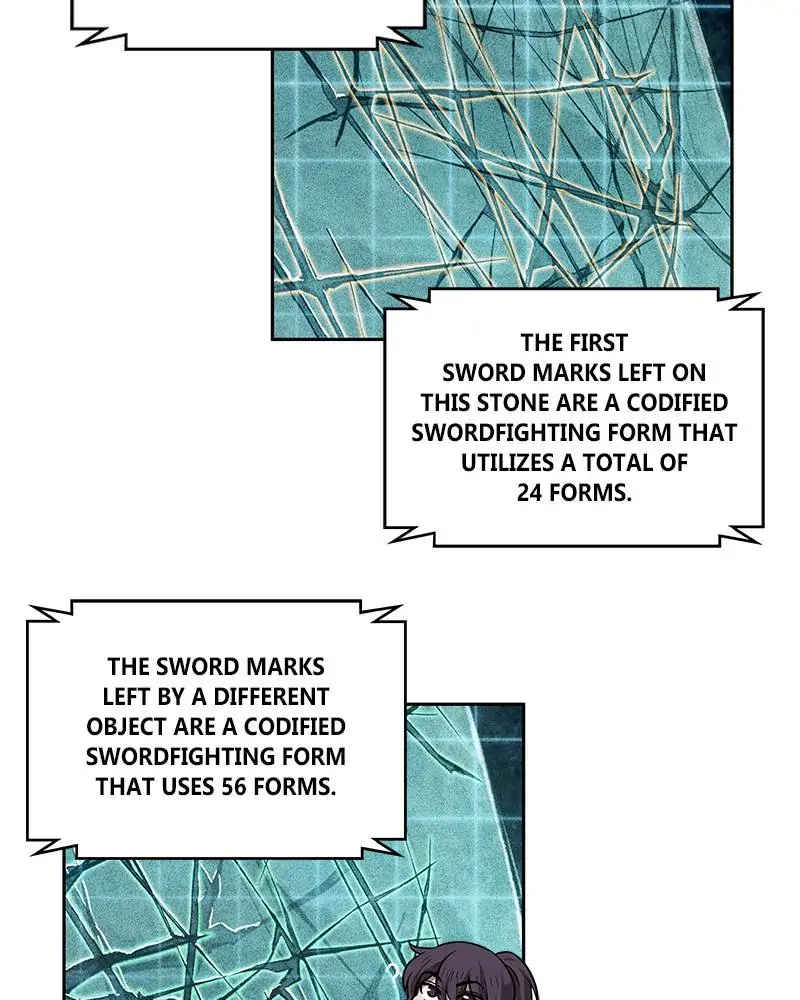 THE FIRST SWORD MARKS LEFT ON THIS STONE ARE A CODIFIED SWORDFIGHTING FORM THAT UTILIZES A TOTAL OF 24 FORMS.

THE SWORD MARKS LEFT BY A DIFFERENT OBJECT ARE A CODIFIED SWORDFIGHTING FORM THAT USES 56 FORMS.